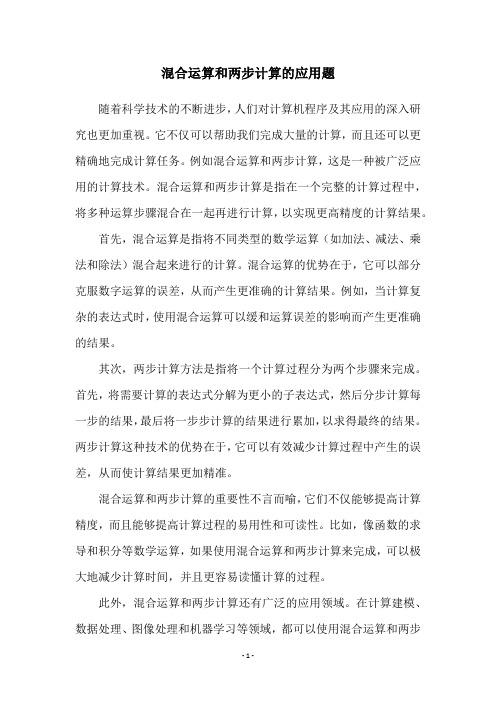 混合运算和两步计算的应用题

随着科学技术的不断进步，人们对计算机程序及其应用的深入研究也更加重视。它不仅可以帮助我们完成大量的计算，而且还可以更精确地完成计算任务。例如混合运算和两步计算，这是一种被广泛应用的计算技术。混合运算和两步计算是指在一个完整的计算过程中，将多种运算步骤混合在一起再进行计算，以实现更高精度的计算结果。

首先，混合运算是指将不同类型的数学运算（如加法、减法、乘法和除法）混合起来进行的计算。混合运算的优势在于，它可以部分克服数字运算的误差，从而产生更准确的计算结果。例如，当计算复杂的表达式时，使用混合运算可以缓和运算误差的影响而产生更准确的结果。

其次，两步计算方法是指将一个计算过程分为两个步骤来完成。首先，将需要计算的表达式分解为更小的子表达式，然后分步计算每一步的结果，最后将一步步计算的结果进行累加，以求得最终的结果。两步计算这种技术的优势在于，它可以有效减少计算过程中产生的误差，从而使计算结果更加精准。

混合运算和两步计算的重要性不言而喻，它们不仅能够提高计算精度，而且能够提高计算过程的易用性和可读性。比如，像函数的求导和积分等数学运算，如果使用混合运算和两步计算来完成，可以极大地减少计算时间，并且更容易读懂计算的过程。

此外，混合运算和两步计算还有广泛的应用领域。在计算建模、数据处理、图像处理和机器学习等领域，都可以使用混合运算和两步

- 1 -